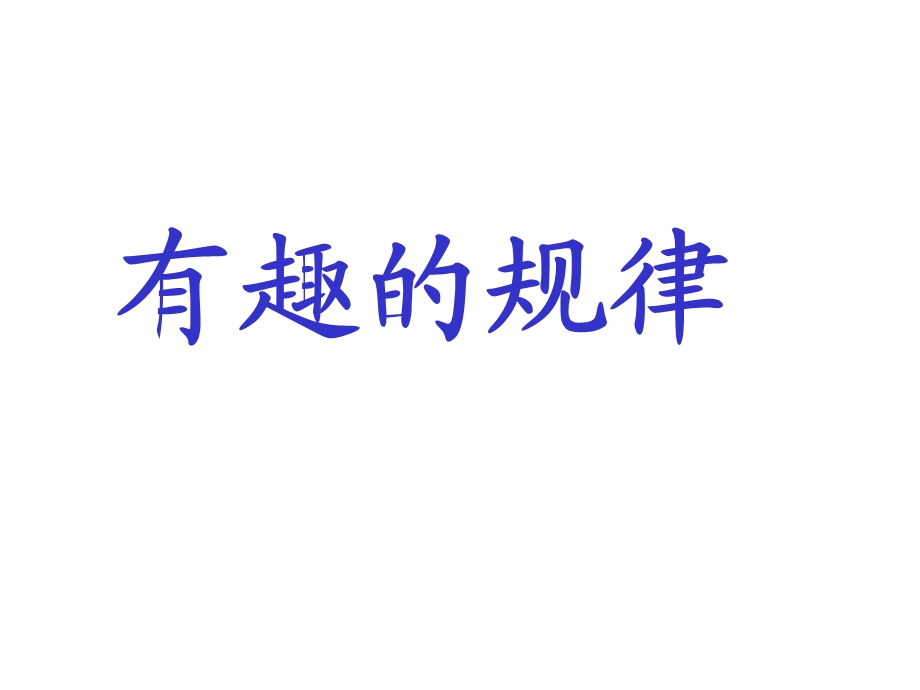 有趣的规律